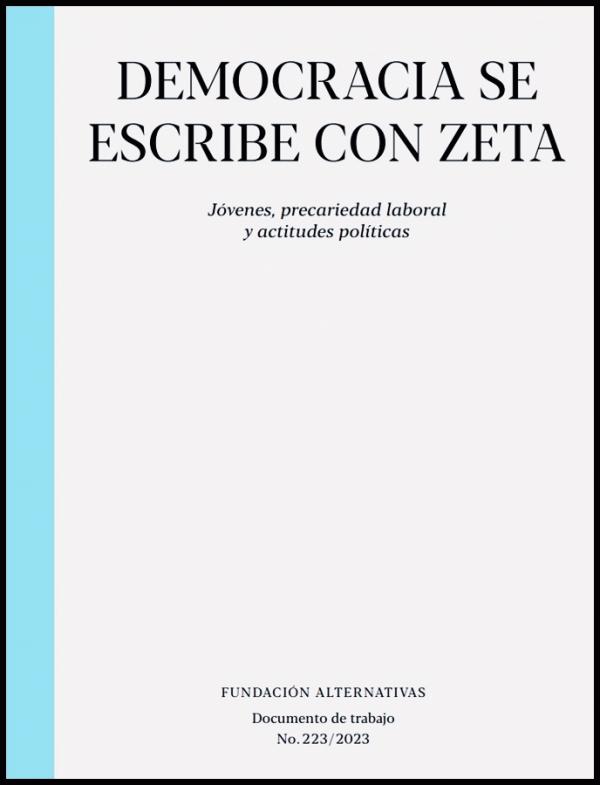 DEMOCRACIA SE
ESCRIBE CON ZETA

Jóvenes, precariedad laboral
y actitudes políticas

FUNDACIÓN ALTERNATIVAS

Documento de trabajo
No. 223/2023